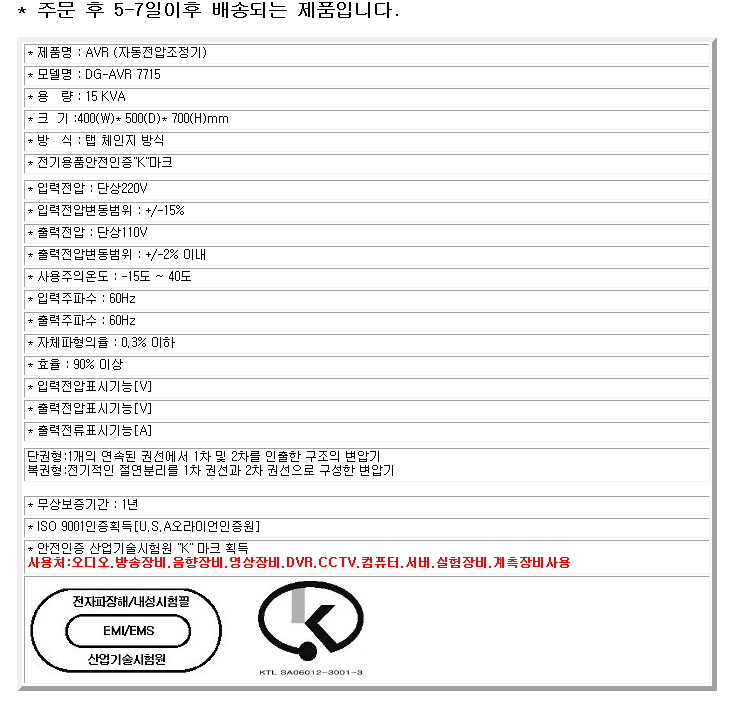 * 주문 후 5-7일이후 배송되는 제품입니다.

* 제품명 : AVR (자동전압조정기)

* 모델명 : DG-AVR 7715

* 용 량 : 15 KVA

* 크 기 :400(W)* 500(D)* 700(H)mm

* 방 식 : 탭 체인지 방식

* 전기용품안전인증"K"마크

* 입력전압 : 단상220V

* 입력전압변동범위 : +/-15%

* 출력전압 : 단상110V

* 출력전압변동범위 : +/-2% 이내

* 사용주의온도 : -15도 ~ 40도

* 입력주파수 : 60Hz

* 출력주파수 : 60Hz

* 자체파형의율 : 0.3% 이하

* 효율 : 90% 이상

* 입력전압표시기능[V]

* 출력전압표시기능[V]

* 출력전류표시기능[A]

단권형:1개의 연속된 권선에서 1차 및 2차를 인출한 구조의 변압기
복권형:전기적인 절연분리를 1차 권선과 2차 권선으로 구성한 변압기

* 무상보증기간 : 1년

* ISO 9001인증획득[U.S.A오라이언인증원]

* 안전인증 산업기술시험원 "K" 마크 획득
사용처:오디오.방송장비.음향장비.영상장비.DVR.CCTV.컴퓨터.서버.실험장비.계측장비사용

전자파장해/내성시험필
EMI/EMS
산업기술시험원

KTL SA06012-3001-3